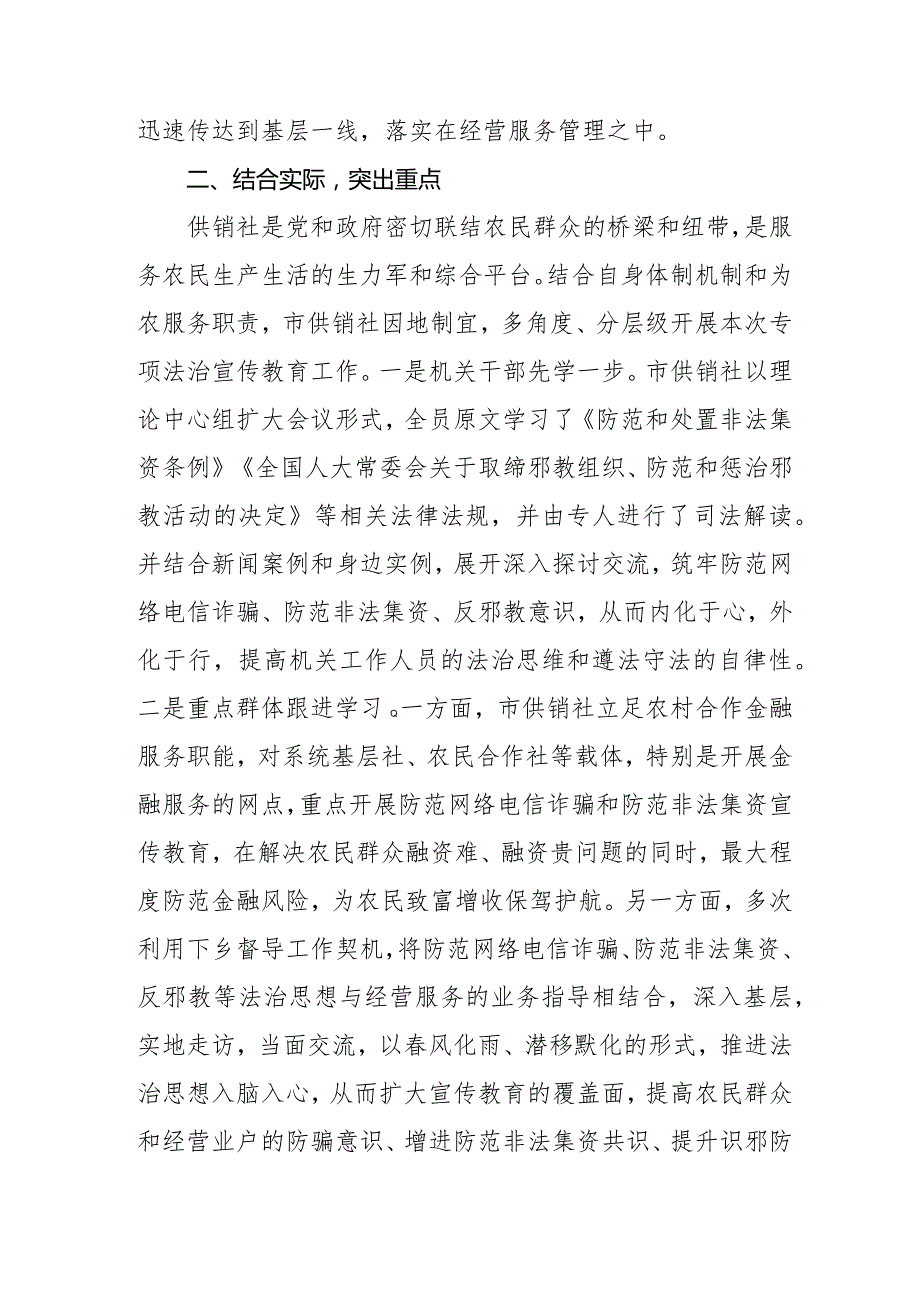 迅速传达到基层一线，落实在经营服务管理之中。

二、结合实际，突出重点

供销社是党和政府密切联结农民群众的桥梁和纽带，是服务农民生产生活的生力军和综合平台。结合自身体制机制和为农服务职责，市供销社因地制宜，多角度、分层级开展本次专项法治宣传教育工作。一是机关干部先学一步。市供销社以理论中心组扩大会议形式，全员原文学习了《防范和处置非法集资条例》《全国人大常委会关于取缔邪教组织、防范和惩治邪教活动的决定》等相关法律法规，并由专人进行了司法解读。并结合新闻案例和身边实例，展开深入探讨交流，筑牢防范网络电信诈骗、防范非法集资、反邪教意识，从而内化于心，外化于行，提高机关工作人员的法治思维和遵法守法的自律性。二是重点群体跟进学习。一方面，市供销社立足农村合作金融服务职能，对系统基层社、农民合作社等载体，特别是开展金融服务的网点，重点开展防范网络电信诈骗和防范非法集资宣传教育，在解决农民群众融资难、融资贵问题的同时，最大程度防范金融风险，为农民致富增收保驾护航。另一方面，多次利用下乡督导工作契机，将防范网络电信诈骗、防范非法集资、反邪教等法治思想与经营服务的业务指导相结合，深入基层，实地走访，当面交流，以春风化雨、潜移默化的形式，推进法治思想入脑入心，从而扩大宣传教育的覆盖面，提高农民群众和经营业户的防骗意识、增进防范非法集资共识、提升识邪防